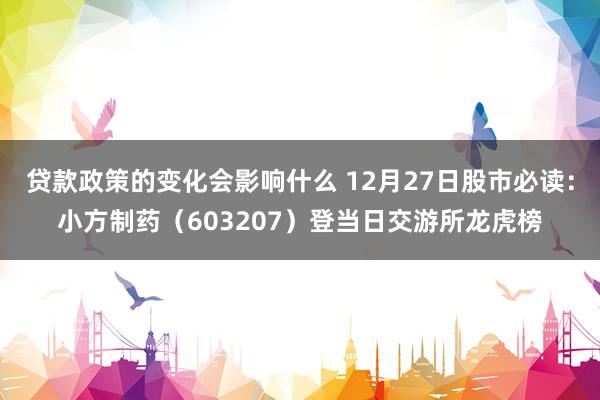 贷款政策的变化会影响什么 12月27日股市必读：小方制药（603207）登当日交游所龙虎榜